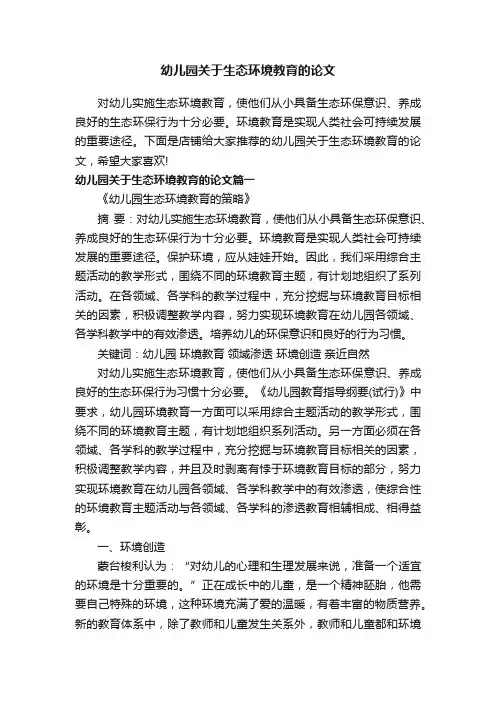 幼儿园关于生态环境教育的论文

对幼儿实施生态环境教育，使他们从小具备生态环保意识、养成良好的生态环保行为十分必要。环境教育是实现人类社会可持续发展的重要途径。下面是店铺给大家推荐的幼儿园关于生态环境教育的论文，希望大家喜欢!

幼儿园关于生态环境教育的论文篇一

《幼儿园生态环境教育的策略》

摘 要：对幼儿实施生态环境教育，使他们从小具备生态环保意识、养成良好的生态环保行为十分必要。环境教育是实现人类社会可持续发展的重要途径。保护环境，应从娃娃开始。因此，我们采用综合主题活动的教学形式，围绕不同的环境教育主题，有计划地组织了系列活动。在各领域、各学科的教学过程中，充分挖掘与环境教育目标相关的因素，积极调整教学内容，努力实现环境教育在幼儿园各领域、各学科教学中的有效渗透。培养幼儿的环保意识和良好的行为习惯。

关键词：幼儿园 环境教育 领域渗透 环境创造 亲近自然

对幼儿实施生态环境教育，使他们从小具备生态环保意识、养成良好的生态环保行为习惯十分必要。《幼儿园教育指导纲要(试行)》中要求，幼儿园环境教育一方面可以采用综合主题活动的教学形式，围绕不同的环境教育主题，有计划地组织系列活动。另一方面必须在各领域、各学科的教学过程中，充分挖掘与环境教育目标相关的因素，积极调整教学内容，并且及时剔离有悖于环境教育目标的部分，努力实现环境教育在幼儿园各领域、各学科教学中的有效渗透，使综合性的环境教育主题活动与各领域、各学科的渗透教育相辅相成、相得益彰。

一、环境创造

蒙台梭利认为：“对幼儿的心理和生理发展来说，准备一个适宜的环境是十分重要的。”正在成长中的儿童，是一个精神胚胎，他需要自己特殊的环境，这种环境充满了爱的温暖，有着丰富的物质营养。新的教育体系中，除了教师和儿童发生关系外，教师和儿童都和环境